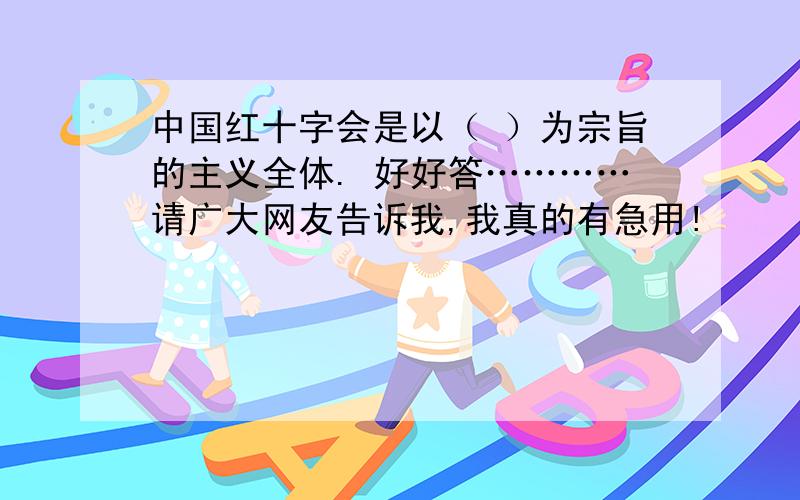 中国红十字会是以（ ）为宗旨的主义全体. 好好答…………请广大网友告诉我,我真的有急用!